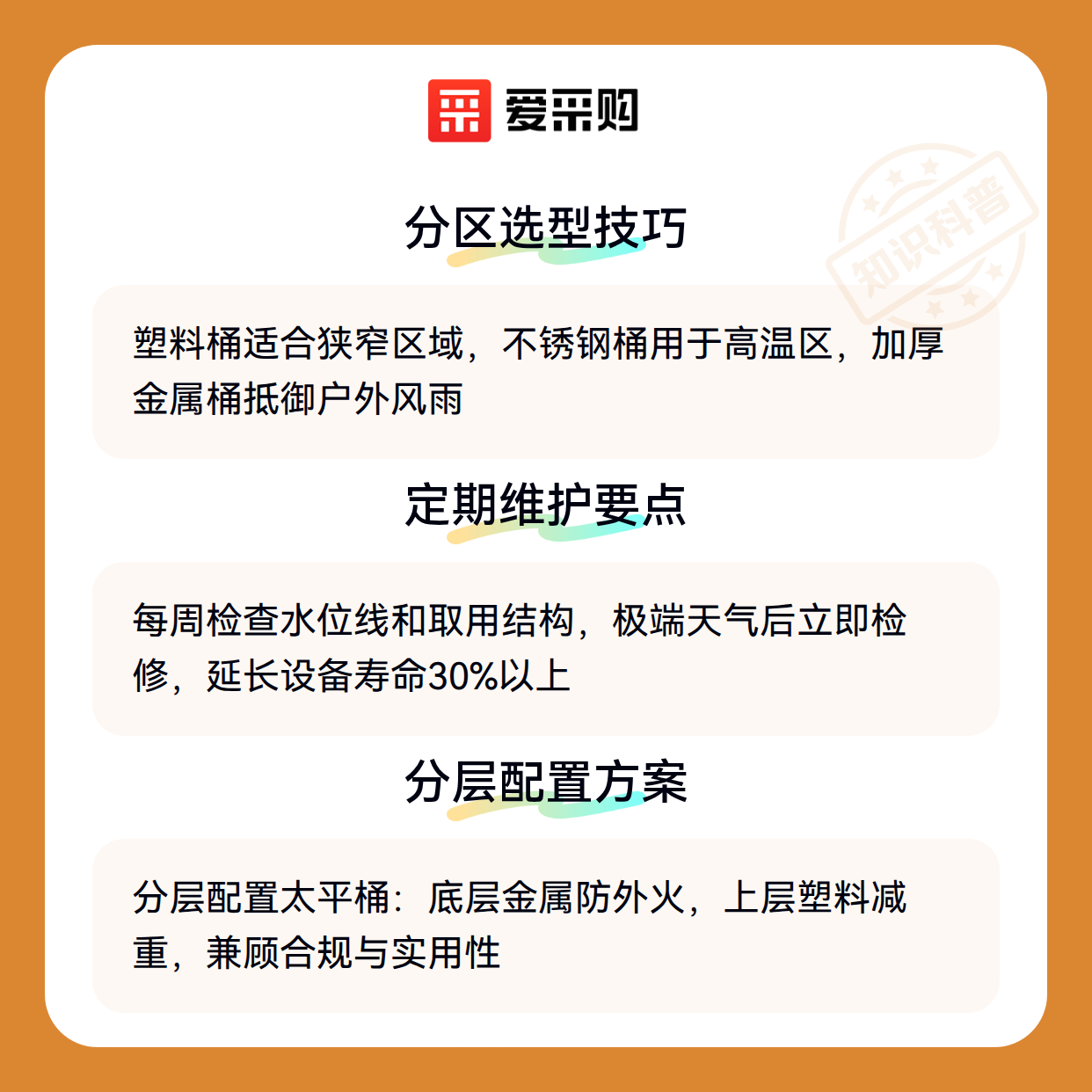 爱采购

分区选型技巧

塑料桶适合狭窄区域，不锈钢桶用于高温区，加厚金属桶抵御户外风雨

定期维护要点

每周检查水位线和取用结构，极端天气后立即检修，延长设备寿命30%以上

分层配置方案

分层配置太平桶：底层金属防外火，上层塑料减重，兼顾合规与实用性

知识科普